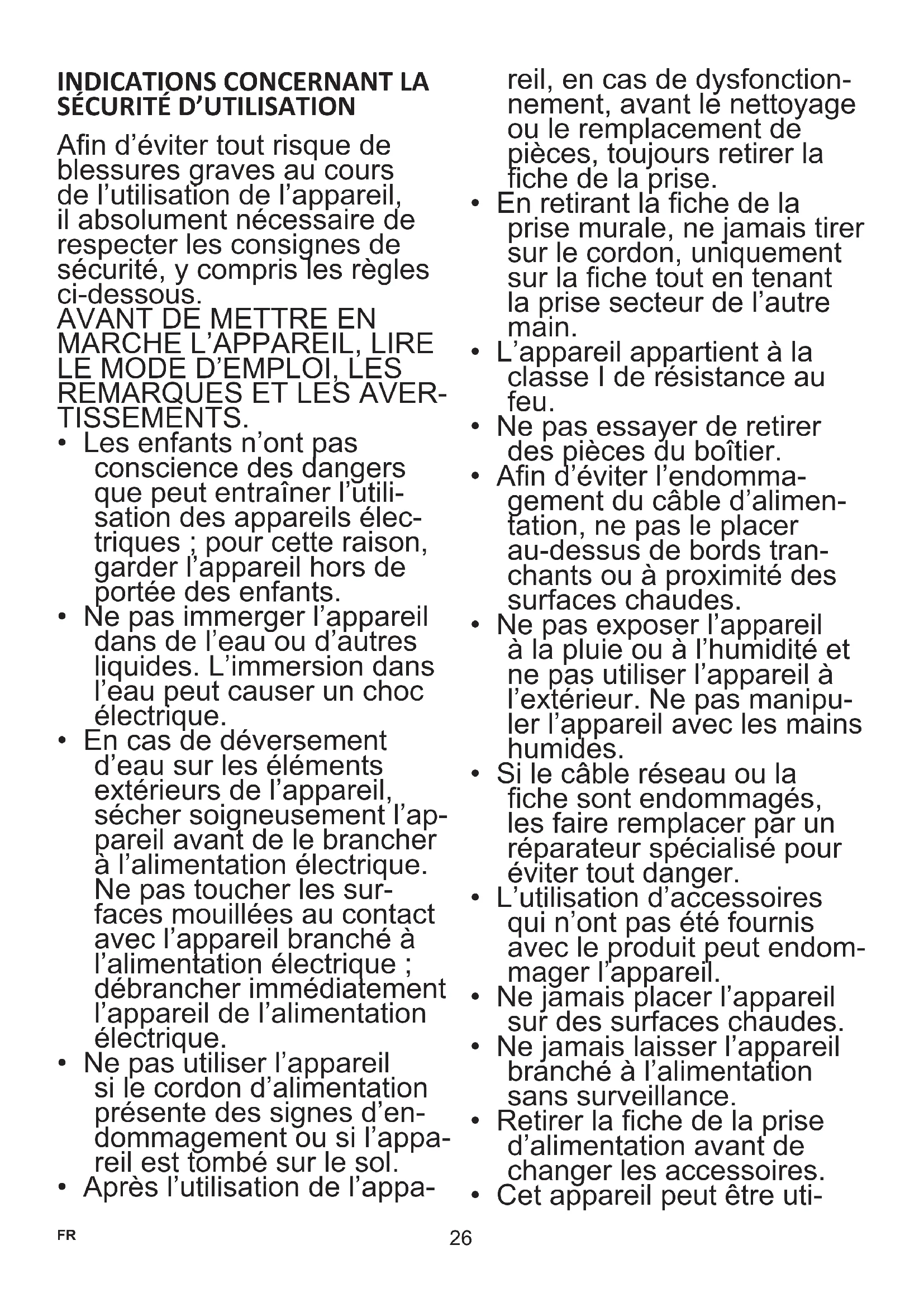 INDICATIONS CONCERNANT LA SÉCURITÉ D'UTILISATION

Afin d'éviter tout risque de blessures graves au cours de l'utilisation de l'appareil, il absolument nécessaire de respecter les consignes de sécurité, y compris les règles ci-dessous.
AVANT DE METTRE EN MARCHE L'APPAREIL, LIRE LE MODE D'EMPLOI, LES REMARQUES ET LES AVERTISSEMENTS.
• Les enfants n'ont pas conscience des dangers que peut entraîner l'utilisation des appareils électriques ; pour cette raison, garder l'appareil hors de portée des enfants.
• Ne pas immerger l'appareil dans de l'eau ou d'autres liquides. L'immersion dans l'eau peut causer un choc électrique.
• En cas de déversement d'eau sur les éléments extérieurs de l'appareil, sécher soigneusement l'appareil avant de le brancher à l'alimentation électrique. Ne pas toucher les surfaces mouillées au contact avec l'appareil branché à l'alimentation électrique ; débrancher immédiatement l'appareil de l'alimentation électrique.
• Ne pas utiliser l'appareil si le cordon d'alimentation présente des signes d'endommagement ou si l'appareil est tombé sur le sol.
• Après l'utilisation de l'appareil, en cas de dysfonctionnement, avant le nettoyage ou le remplacement de pièces, toujours retirer la fiche de la prise.
• En retirant la fiche de la prise murale, ne jamais tirer sur le cordon, uniquement sur la fiche tout en tenant la prise secteur de l'autre main.
• L'appareil appartient à la classe I de résistance au feu.
• Ne pas essayer de retirer des pièces du boîtier.
• Afin d'éviter l'endommagement du câble d'alimentation, ne pas le placer au-dessus de bords tranchants ou à proximité des surfaces chaudes.
• Ne pas exposer l'appareil à la pluie ou à l'humidité et ne pas utiliser l'appareil à l'extérieur. Ne pas manipuler l'appareil avec les mains humides.
• Si le câble réseau ou la fiche sont endommagés, les faire remplacer par un réparateur spécialisé pour éviter tout danger.
• L'utilisation d'accessoires qui n'ont pas été fournis avec le produit peut endommager l'appareil.
• Ne jamais placer l'appareil sur des surfaces chaudes.
• Ne jamais laisser l'appareil branché à l'alimentation sans surveillance.
• Retirer la fiche de la prise d'alimentation avant de changer les accessoires.
• Cet appareil peut être uti-

FR
26